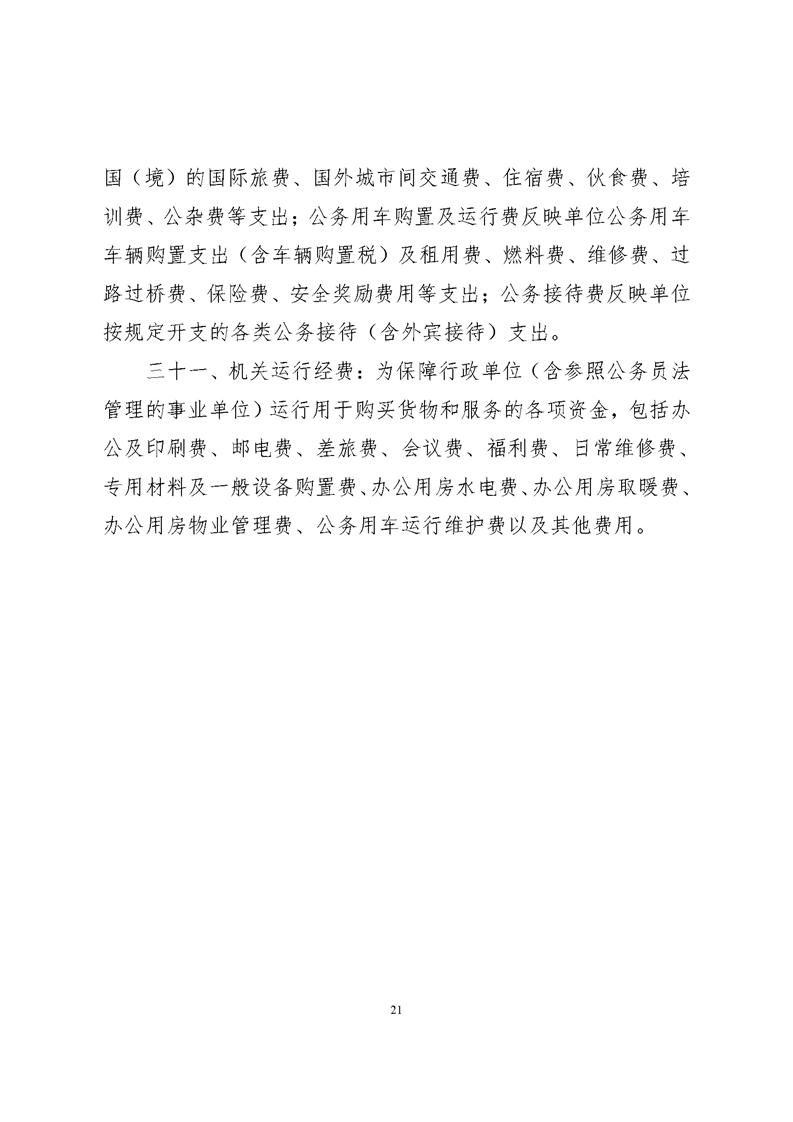 国（境）的国际旅费、国外城市间交通费、住宿费、伙食费、培训费、公杂费等支出；公务用车购置及运行费反映单位公务用车车辆购置支出（含车辆购置税）及租用费、燃料费、维修费、过路过桥费、保险费、安全奖励费用等支出；公务接待费反映单位按规定开支的各类公务接待（含外宾接待）支出。

三十一、机关运行经费：为保障行政单位（含参照公务员法管理的事业单位）运行用于购买货物和服务的各项资金，包括办公及印刷费、邮电费、差旅费、会议费、福利费、日常维修费、专用材料及一般设备购置费、办公用房水电费、办公用房取暖费、办公用房物业管理费、公务用车运行维护费以及其他费用。

21